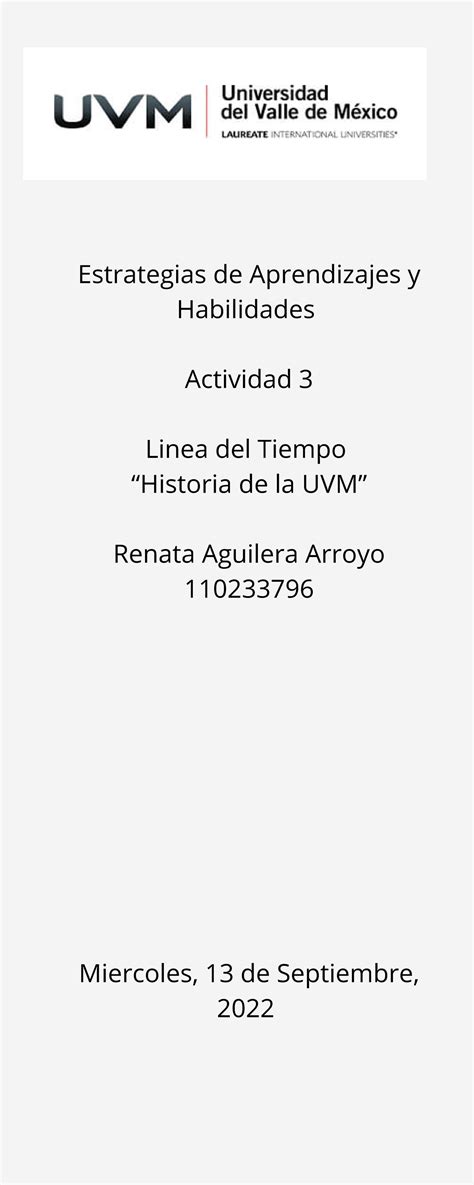 UVM Universidad del Valle de México
LAUREATE INTERNATIONAL UNIVERSITIES®

Estrategias de Aprendizajes y Habilidades

Actividad 3

Linea del Tiempo
“Historia de la UVM”

Renata Aguilera Arroyo
110233796

Miercoles, 13 de Septiembre, 2022